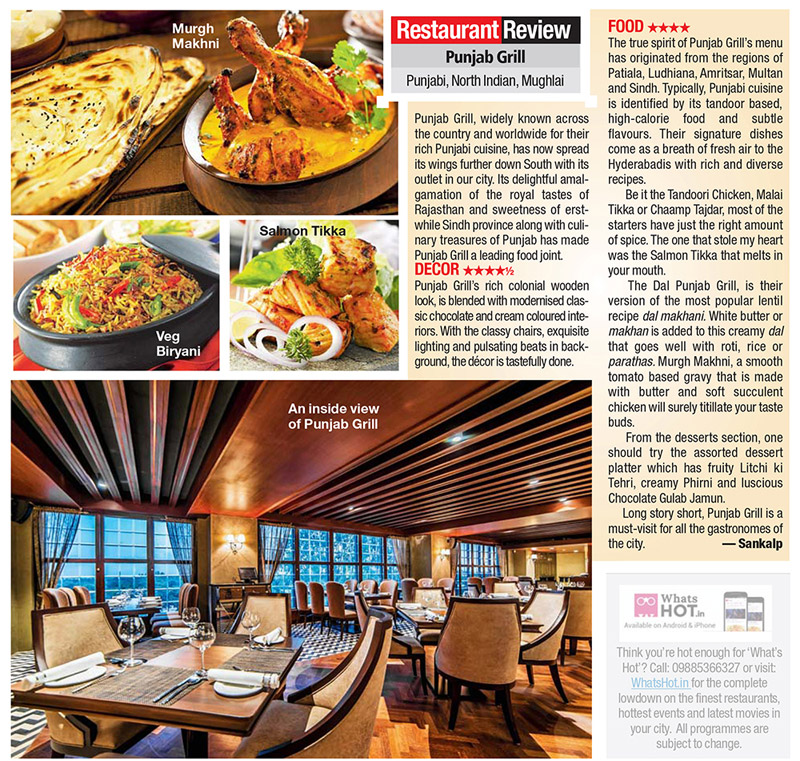 Murgh Makhni

Veg Biryani

Salmon Tikka

An inside view of Punjab Grill

Restaurant Review

Punjab Grill

Punjabi, North Indian, Mughlai

Punjab Grill, widely known across the country and worldwide for their rich Punjabi cuisine, has now spread its wings further down South with its outlet in our city. Its delightful amalgamation of the royal tastes of Rajasthan and sweetness of erstwhile Sindh province along with culinary treasures of Punjab has made Punjab Grill a leading food joint.

DECOR ★★★★½

Punjab Grill's rich colonial wooden look, is blended with modernised classic chocolate and cream coloured interiors. With the classy chairs, exquisite lighting and pulsating beats in background, the décor is tastefully done.

FOOD ★★★★

The true spirit of Punjab Grill's menu has originated from the regions of Patiala, Ludhiana, Amritsar, Multan and Sindh. Typically, Punjabi cuisine is identified by its tandoor based, high-calorie food and subtle flavours. Their signature dishes come as a breath of fresh air to the Hyderabadis with rich and diverse recipes.

Be it the Tandoori Chicken, Malai Tikka or Chaamp Tajdar, most of the starters have just the right amount of spice. The one that stole my heart was the Salmon Tikka that melts in your mouth.

The Dal Punjab Grill, is their version of the most popular lentil recipe dal makhani. White butter or makhan is added to this creamy dal that goes well with roti, rice or parathas. Murgh Makhni, a smooth tomato based gravy that is made with butter and soft succulent chicken will surely titillate your taste buds.

From the desserts section, one should try the assorted dessert platter which has fruity Litchi ki Tehri, creamy Phirni and luscious Chocolate Gulab Jamun.

Long story short, Punjab Grill is a must-visit for all the gastronomes of the city.

— Sankalp

WhatsHOT.in
Available on Android & iPhone

Think you're hot enough for 'What's Hot'? Call: 09885366327 or visit: WhatsHot.in for the complete lowdown on the finest restaurants, hottest events and latest movies in your city. All programmes are subject to change.